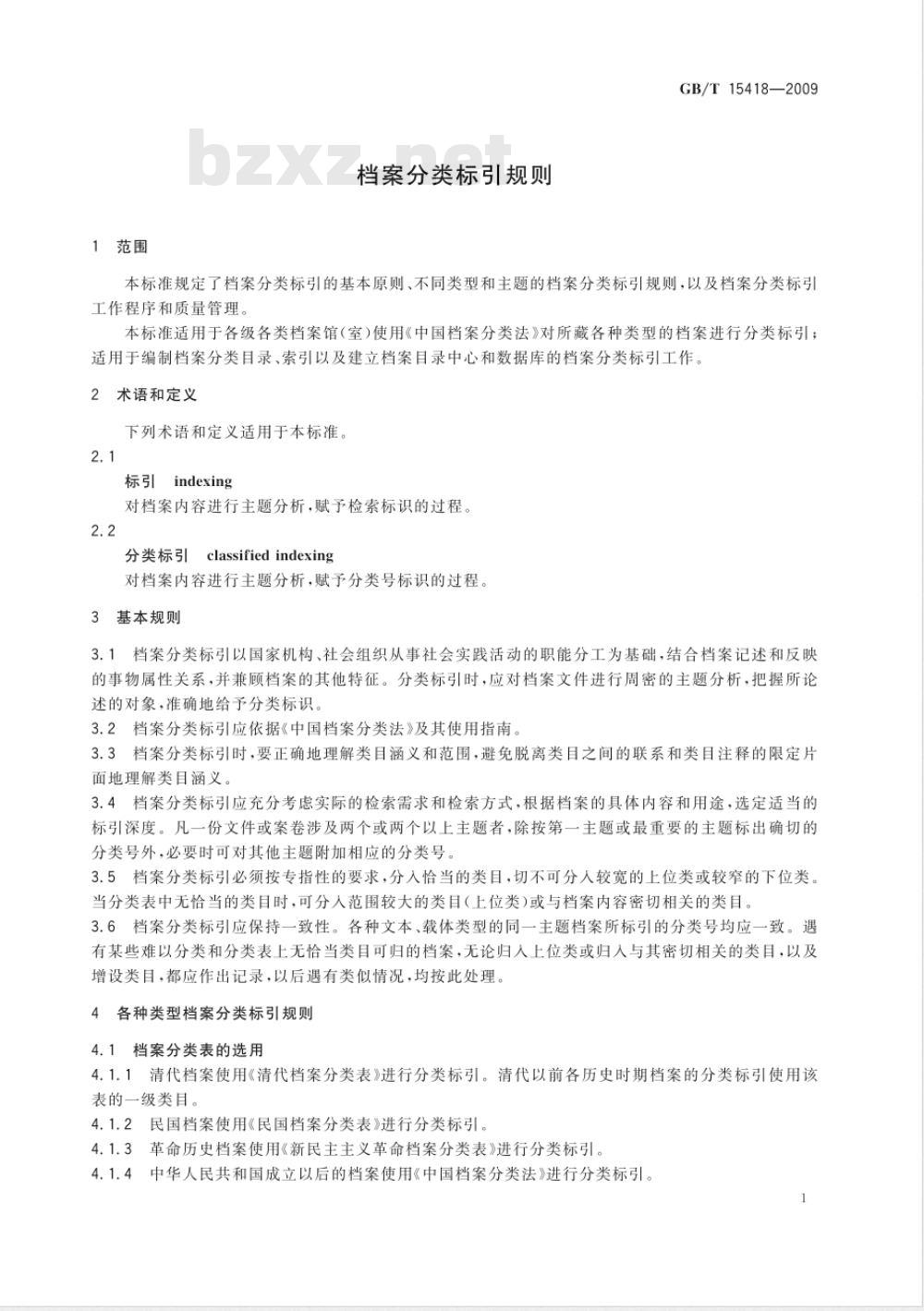 GB/T 15418—2009

bzxz.net

档案分类标引规则

1 范围

本标准规定了档案分类标引的基本原则、不同类型和主题的档案分类标引规则，以及档案分类标引工作程序和质量管理。

本标准适用于各级各类档案馆(室)使用《中国档案分类法》对所藏各种类型的档案进行分类标引；适用于编制档案分类目录、索引以及建立档案目录中心和数据库的档案分类标引工作。

2 术语和定义

下列术语和定义适用于本标准。

2.1

标引 indexing

对档案内容进行主题分析，赋予检索标识的过程。

2.2

分类标引 classified indexing

对档案内容进行主题分析，赋予分类号标识的过程。

3 基本规则

3.1 档案分类标引以国家机构、社会组织从事社会实践活动的职能分工为基础，结合档案记述和反映的事物属性关系，并兼顾档案的其他特征。分类标引时，应对档案文件进行周密的主题分析，把握所论述的对象，准确地给予分类标识。

3.2 档案分类标引应依据《中国档案分类法》及其使用指南。

3.3 档案分类标引时，要正确地理解类目涵义和范围，避免脱离类目之间的联系和类目注释的限定片面地理解类目涵义。

3.4 档案分类标引应充分考虑实际的检索需求和检索方式，根据档案的具体内容和用途，选定适当的标引深度。凡一份文件或案卷涉及两个或两个以上主题者，除按第一主题或最重要的主题标出确切的分类号外，必要时可对其他主题附加相应的分类号。

3.5 档案分类标引必须按专指性的要求，分入恰当的类目，切不可分入较宽的上位类或较窄的下位类。当分类表中无恰当的类目时，可分入范围较大的类目(上位类)或与档案内容密切相关的类目。

3.6 档案分类标引应保持一致性。各种文本、载体类型的同一主题档案所标引的分类号均应一致。遇有某些难以分类和分类表上无恰当类目可归的档案，无论归入上位类或归入与其密切相关的类目，以及增设类目，都应作出记录，以后遇有类似情况，均按此处理。

4 各种类型档案分类标引规则

4.1 档案分类表的选用

4.1.1 清代档案使用《清代档案分类表》进行分类标引。清代以前各历史时期档案的分类标引使用该表的一级类目。

4.1.2 民国档案使用《民国档案分类表》进行分类标引。

4.1.3 革命历史档案使用《新民主主义革命档案分类表》进行分类标引。

4.1.4 中华人民共和国成立以后的档案使用《中国档案分类法》进行分类标引。

1